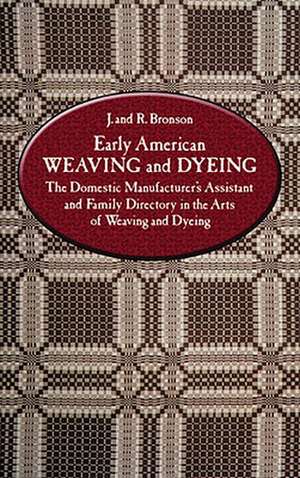 J. and R. Bronson

Early American
WEAVING and DYEING

The Domestic Manufacturer's Assistant and Family Directory in the Arts of Weaving and Dyeing